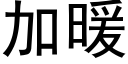 加暖